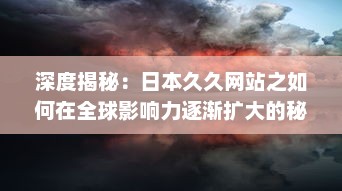 深度揭秘：日本久久网站之如何在全球影响力逐渐扩大的秘